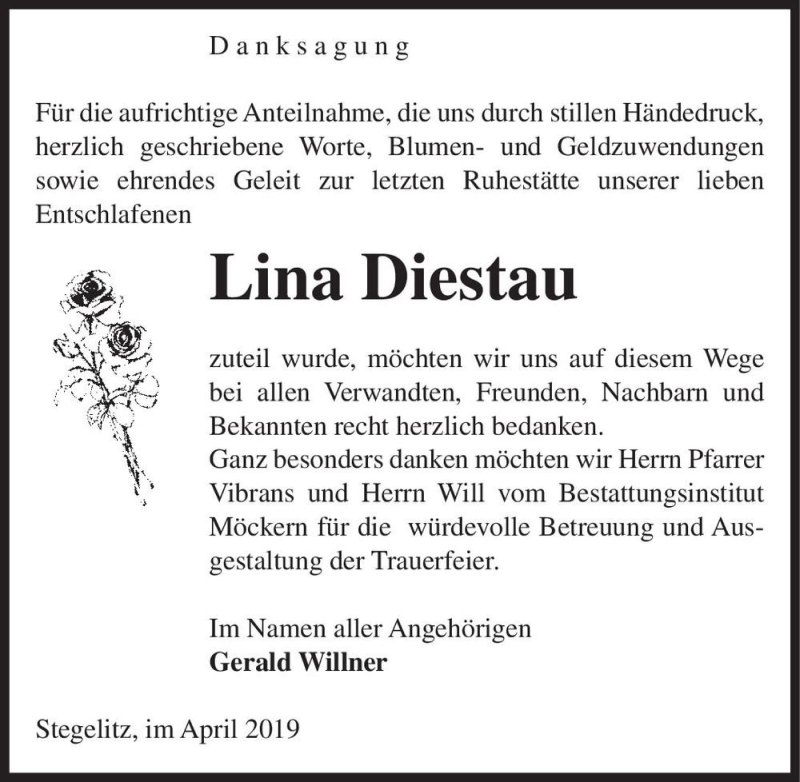 Danksagung

Für die aufrichtige Anteilnahme, die uns durch stillen Händedruck, herzlich geschriebene Worte, Blumen- und Geldzuwendungen sowie ehrendes Geleit zur letzten Ruhestätte unserer lieben Entschlafenen

Lina Diestau

zuteil wurde, möchten wir uns auf diesem Wege bei allen Verwandten, Freunden, Nachbarn und Bekannten recht herzlich bedanken.
Ganz besonders danken möchten wir Herrn Pfarrer Vibrans und Herrn Will vom Bestattungsinstitut Möckern für die würdevolle Betreuung und Ausgestaltung der Trauerfeier.

Im Namen aller Angehörigen
Gerald Willner

Stegelitz, im April 2019